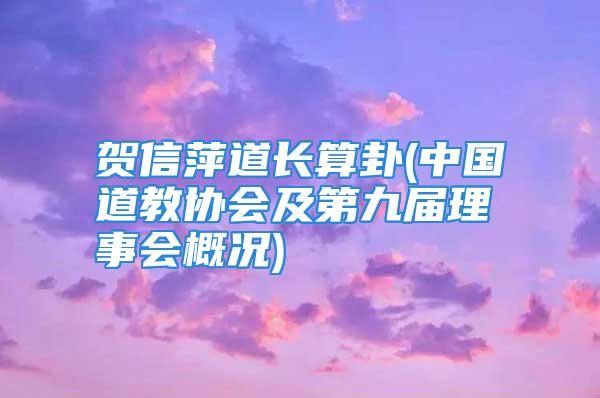 贺信萍道长算卦(中国道教协会及第九届理事会概况)